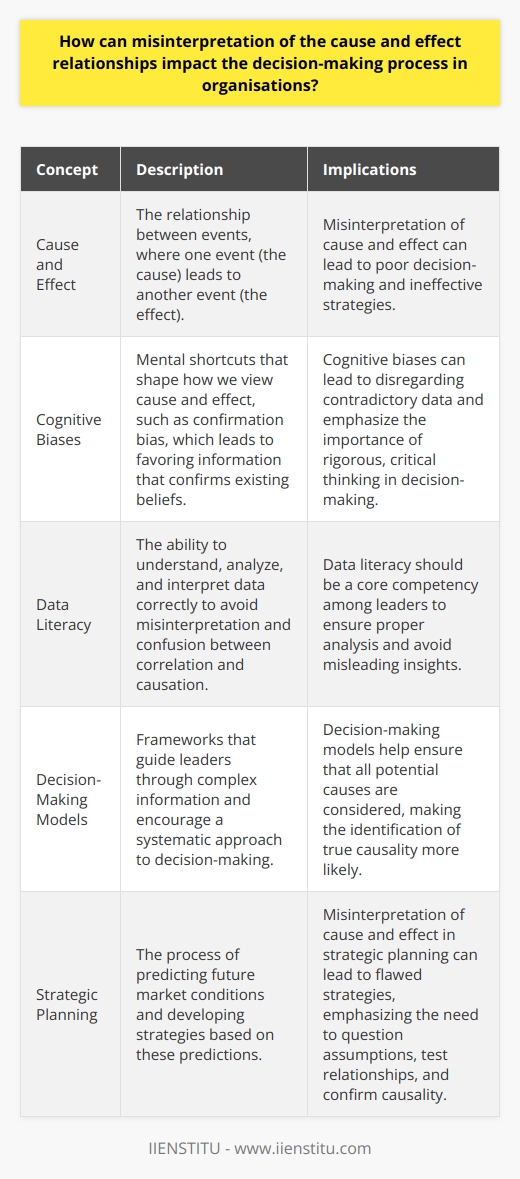 How can misinterpretation of the cause and effect relationships impact the decision-making process in organisations?

| Concept | Description | Implications |
|---|---|---|
| Cause and Effect | The relationship between events, where one event (the cause) leads to another event (the effect). | Misinterpretation of cause and effect can lead to poor decision-making and ineffective strategies. |
| Cognitive Biases | Mental shortcuts that shape how we view cause and effect, such as confirmation bias, which leads to favoring information that confirms existing beliefs. | Cognitive biases can lead to disregarding contradictory data and emphasize the importance of rigorous, critical thinking in decision-making. |
| Data Literacy | The ability to understand, analyze, and interpret data correctly to avoid misinterpretation and confusion between correlation and causation. | Data literacy should be a core competency among leaders to ensure proper analysis and avoid misleading insights. |
| Decision-Making Models | Frameworks that guide leaders through complex information and encourage a systematic approach to decision-making. | Decision-making models help ensure that all potential causes are considered, making the identification of true causality more likely. |
| Strategic Planning | The process of predicting future market conditions and developing strategies based on these predictions. | Misinterpretation of cause and effect in strategic planning can lead to flawed strategies, emphasizing the need to question assumptions, test relationships, and confirm causality. |

IIENSTITU - www.iienstitu.com